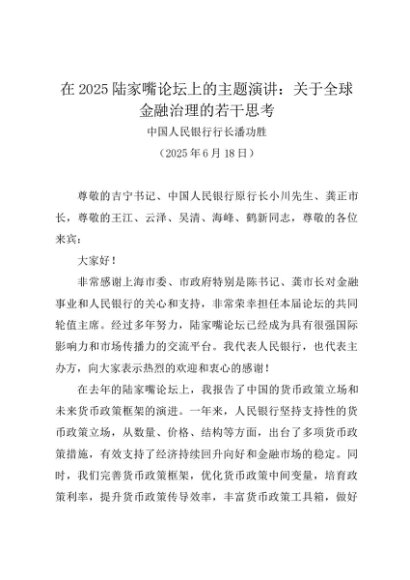 在 2025 陆家嘴论坛上的主题演讲：关于全球金融治理的若干思考

中国人民银行行长潘功胜

（2025 年 6 月 18 日）

尊敬的吉宁书记、中国人民银行原行长小川先生、龚正市长，尊敬的王江、云泽、吴清、海峰、鹤新同志，尊敬的各位来宾：

大家好！

非常感谢上海市委、市政府特别是陈书记、龚市长对金融事业和人民银行的关心和支持，非常荣幸担任本届论坛的共同轮值主席。经过多年努力，陆家嘴论坛已经成为具有很强国际影响力和市场传播力的交流平台。我代表人民银行，也代表主办方，向大家表示热烈的欢迎和衷心的感谢！

在去年的陆家嘴论坛上，我报告了中国的货币政策立场和未来货币政策框架的演进。一年来，人民银行坚持支持性的货币政策立场，从数量、价格、结构等方面，出台了多项货币政策措施，有效支持了经济持续回升向好和金融市场的稳定。同时，我们完善货币政策框架，优化货币政策中间变量，培育政策利率，提升货币政策传导效率，丰富货币政策工具箱，做好